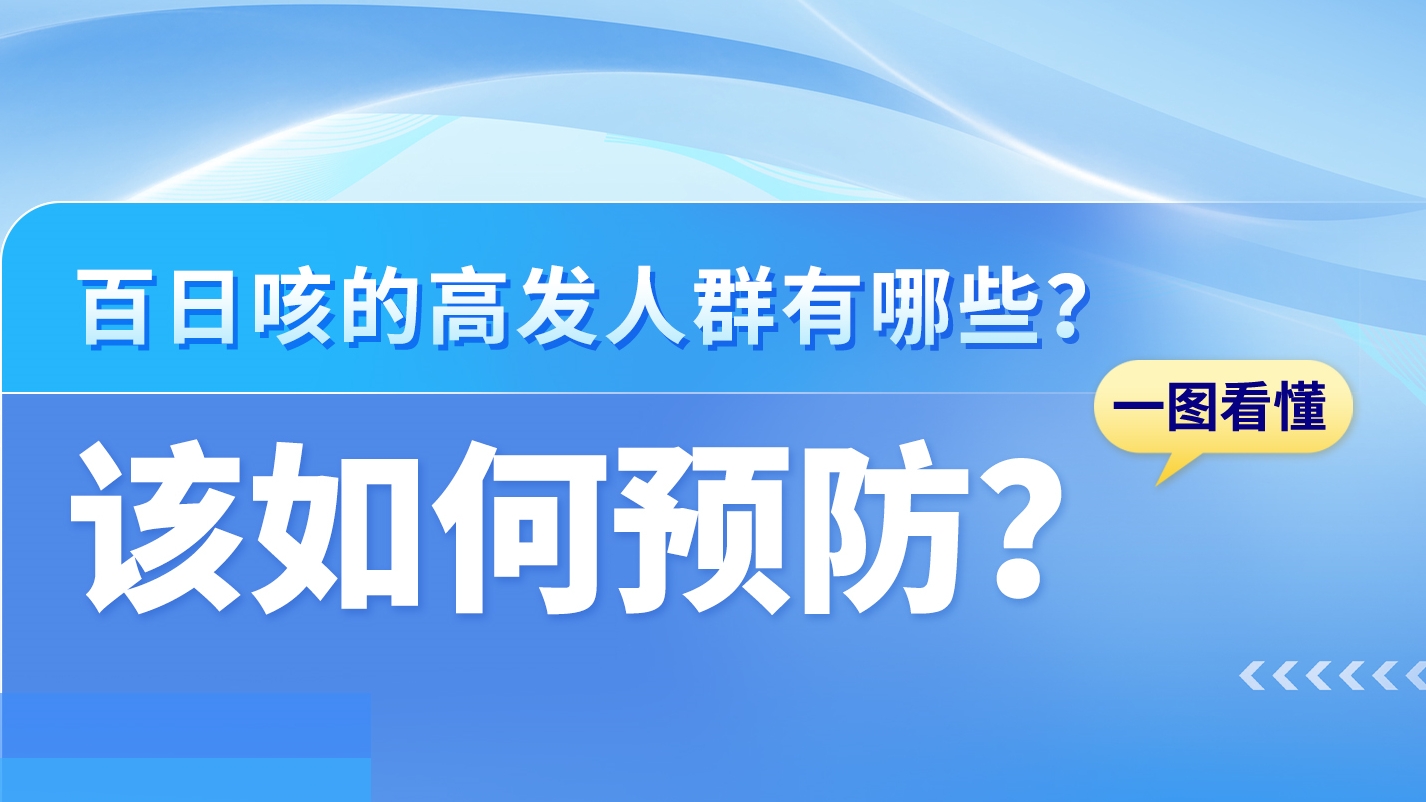 百日咳的高发人群有哪些？

一图看懂

该如何预防？